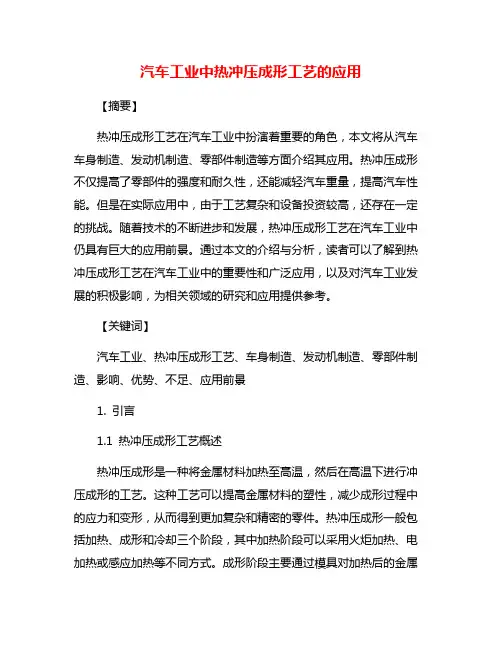 汽车工业中热冲压成形工艺的应用

【摘要】

热冲压成形工艺在汽车工业中扮演着重要的角色，本文将从汽车车身制造、发动机制造、零部件制造等方面介绍其应用。热冲压成形不仅提高了零部件的强度和耐久性，还能减轻汽车重量，提高汽车性能。但是在实际应用中，由于工艺复杂和设备投资较高，还存在一定的挑战。随着技术的不断进步和发展，热冲压成形工艺在汽车工业中仍具有巨大的应用前景。通过本文的介绍与分析，读者可以了解到热冲压成形工艺在汽车工业中的重要性和广泛应用，以及对汽车工业发展的积极影响，为相关领域的研究和应用提供参考。

【关键词】

汽车工业、热冲压成形工艺、车身制造、发动机制造、零部件制造、影响、优势、不足、应用前景

1. 引言

1.1 热冲压成形工艺概述

热冲压成形是一种将金属材料加热至高温，然后在高温下进行冲压成形的工艺。这种工艺可以提高金属材料的塑性，减少成形过程中的应力和变形，从而得到更加复杂和精密的零件。热冲压成形一般包括加热、成形和冷却三个阶段，其中加热阶段可以采用火炬加热、电加热或感应加热等不同方式。成形阶段主要通过模具对加热后的金属